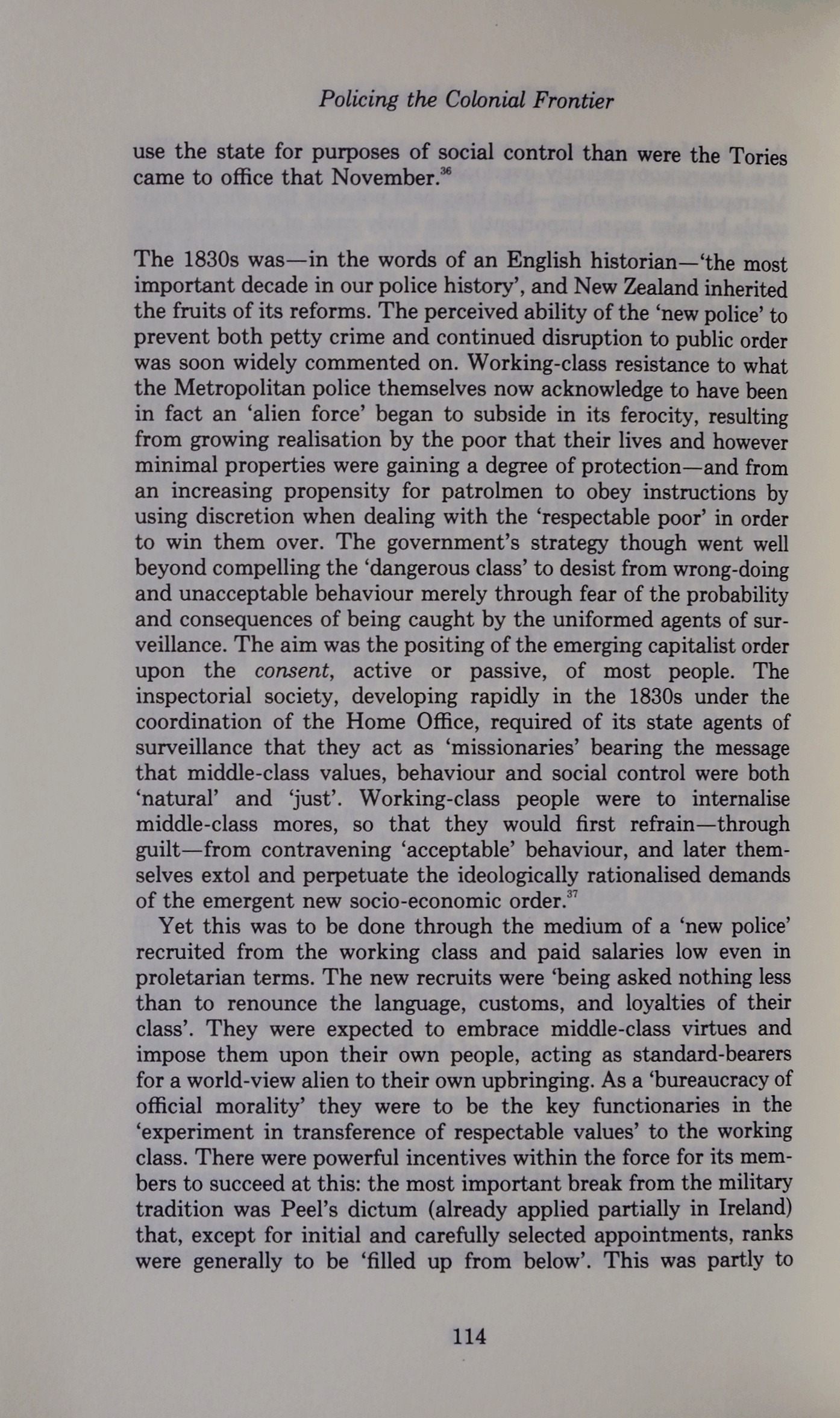 Policing the Colonial Frontier

use the state for purposes of social control than were the Tories came to office that November.$^{36}$

The 1830s was—in the words of an English historian—'the most important decade in our police history', and New Zealand inherited the fruits of its reforms. The perceived ability of the 'new police' to prevent both petty crime and continued disruption to public order was soon widely commented on. Working-class resistance to what the Metropolitan police themselves now acknowledge to have been in fact an 'alien force' began to subside in its ferocity, resulting from growing realisation by the poor that their lives and however minimal properties were gaining a degree of protection—and from an increasing propensity for patrolmen to obey instructions by using discretion when dealing with the 'respectable poor' in order to win them over. The government's strategy though went well beyond compelling the 'dangerous class' to desist from wrong-doing and unacceptable behaviour merely through fear of the probability and consequences of being caught by the uniformed agents of surveillance. The aim was the positing of the emerging capitalist order upon the consent, active or passive, of most people. The inspectorial society, developing rapidly in the 1830s under the coordination of the Home Office, required of its state agents of surveillance that they act as 'missionaries' bearing the message that middle-class values, behaviour and social control were both 'natural' and 'just'. Working-class people were to internalise middle-class mores, so that they would first refrain—through guilt—from contravening 'acceptable' behaviour, and later themselves extol and perpetuate the ideologically rationalised demands of the emergent new socio-economic order.$^{37}$

Yet this was to be done through the medium of a 'new police' recruited from the working class and paid salaries low even in proletarian terms. The new recruits were 'being asked nothing less than to renounce the language, customs, and loyalties of their class'. They were expected to embrace middle-class virtues and impose them upon their own people, acting as standard-bearers for a world-view alien to their own upbringing. As a 'bureaucracy of official morality' they were to be the key functionaries in the 'experiment in transference of respectable values' to the working class. There were powerful incentives within the force for its members to succeed at this: the most important break from the military tradition was Peel's dictum (already applied partially in Ireland) that, except for initial and carefully selected appointments, ranks were generally to be 'filled up from below'. This was partly to

114